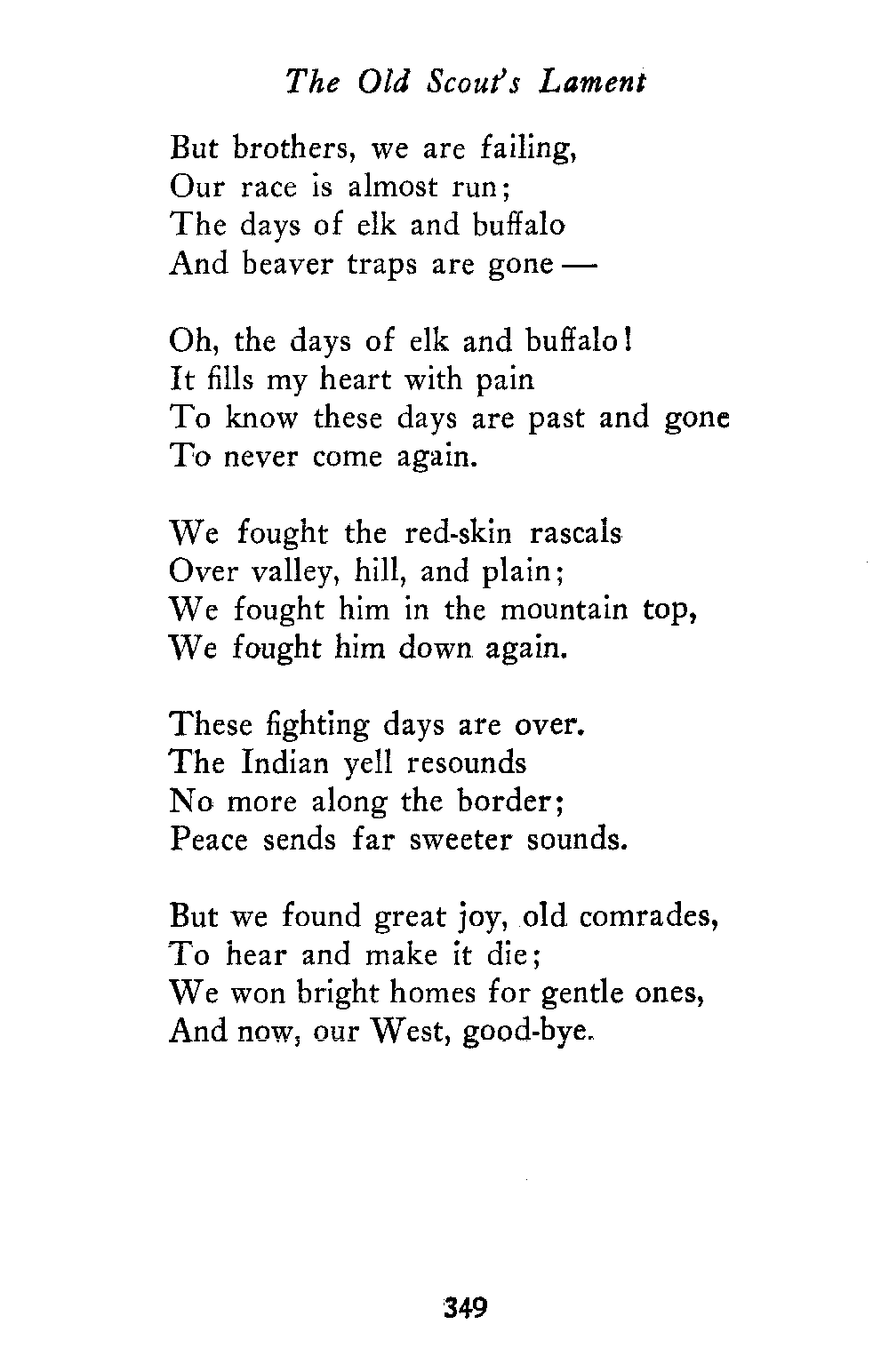 The Old Scout's Lament

But brothers, we are failing,
Our race is almost run;
The days of elk and buffalo
And beaver traps are gone —

Oh, the days of elk and buffalo!
It fills my heart with pain
To know these days are past and gone
To never come again.

We fought the red-skin rascals
Over valley, hill, and plain;
We fought him in the mountain top,
We fought him down again.

These fighting days are over.
The Indian yell resounds
No more along the border;
Peace sends far sweeter sounds.

But we found great joy, old comrades,
To hear and make it die;
We won bright homes for gentle ones,
And now, our West, good-bye.

349